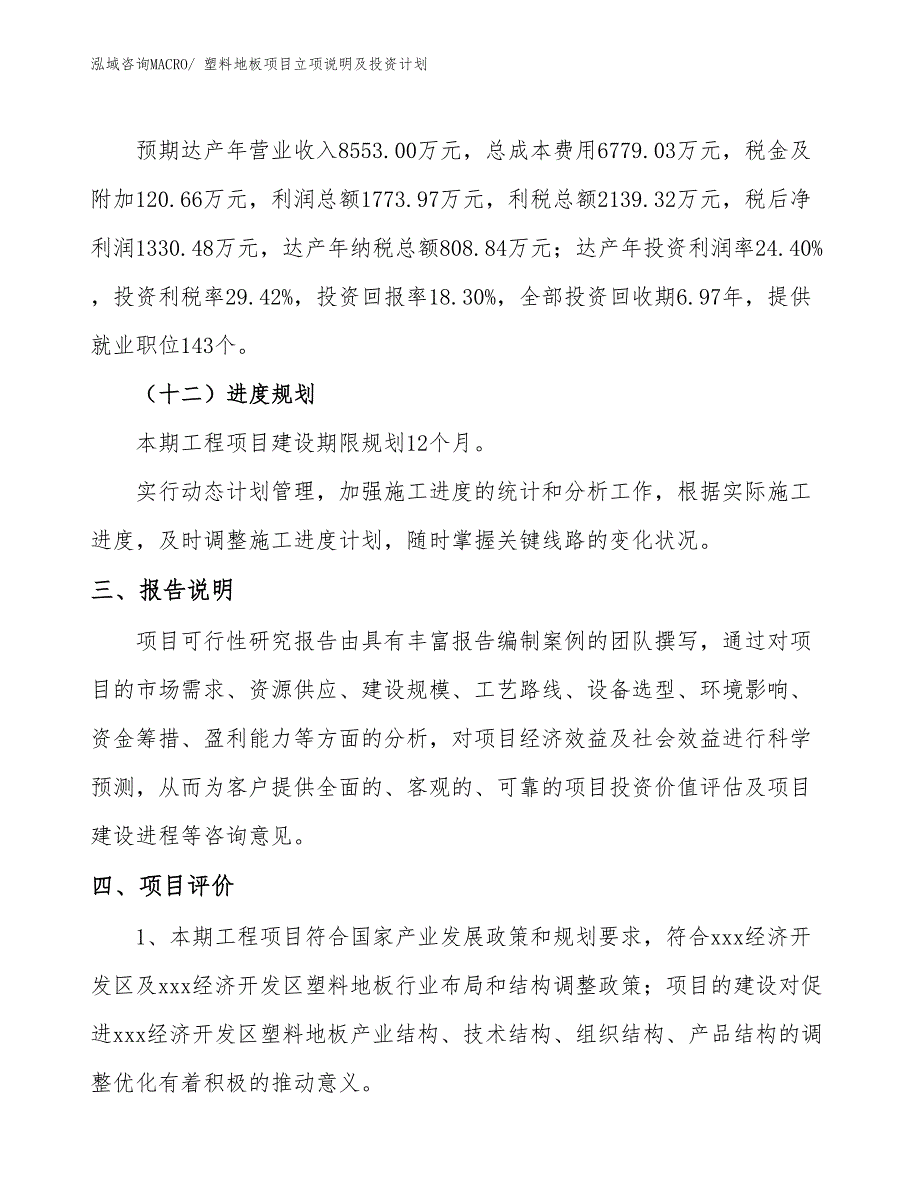 泓域咨询MACRO/ 塑料地板项目立项说明及投资计划

预期达产年营业收入8553.00万元，总成本费用6779.03万元，税金及附加120.66万元，利润总额1773.97万元，利税总额2139.32万元，税后净利润1330.48万元，达产年纳税总额808.84万元；达产年投资利润率24.40%，投资利税率29.42%，投资回报率18.30%，全部投资回收期6.97年，提供就业职位143个。

（十二）进度规划

本期工程项目建设期限规划12个月。

实行动态计划管理，加强施工进度的统计和分析工作，根据实际施工进度，及时调整施工进度计划，随时掌握关键线路的变化状况。

三、报告说明

项目可行性研究报告由具有丰富报告编制案例的团队撰写，通过对项目的市场需求、资源供应、建设规模、工艺路线、设备选型、环境影响、资金筹措、盈利能力等方面的分析，对项目经济效益及社会效益进行科学预测，从而为客户提供全面的、客观的、可靠的项目投资价值评估及项目建设进程等咨询意见。

四、项目评价

1、本期工程项目符合国家产业发展政策和规划要求，符合xxx经济开发区及xxx经济开发区塑料地板行业布局和结构调整政策；项目的建设对促进xxx经济开发区塑料地板产业结构、技术结构、组织结构、产品结构的调整优化有着积极的推动意义。